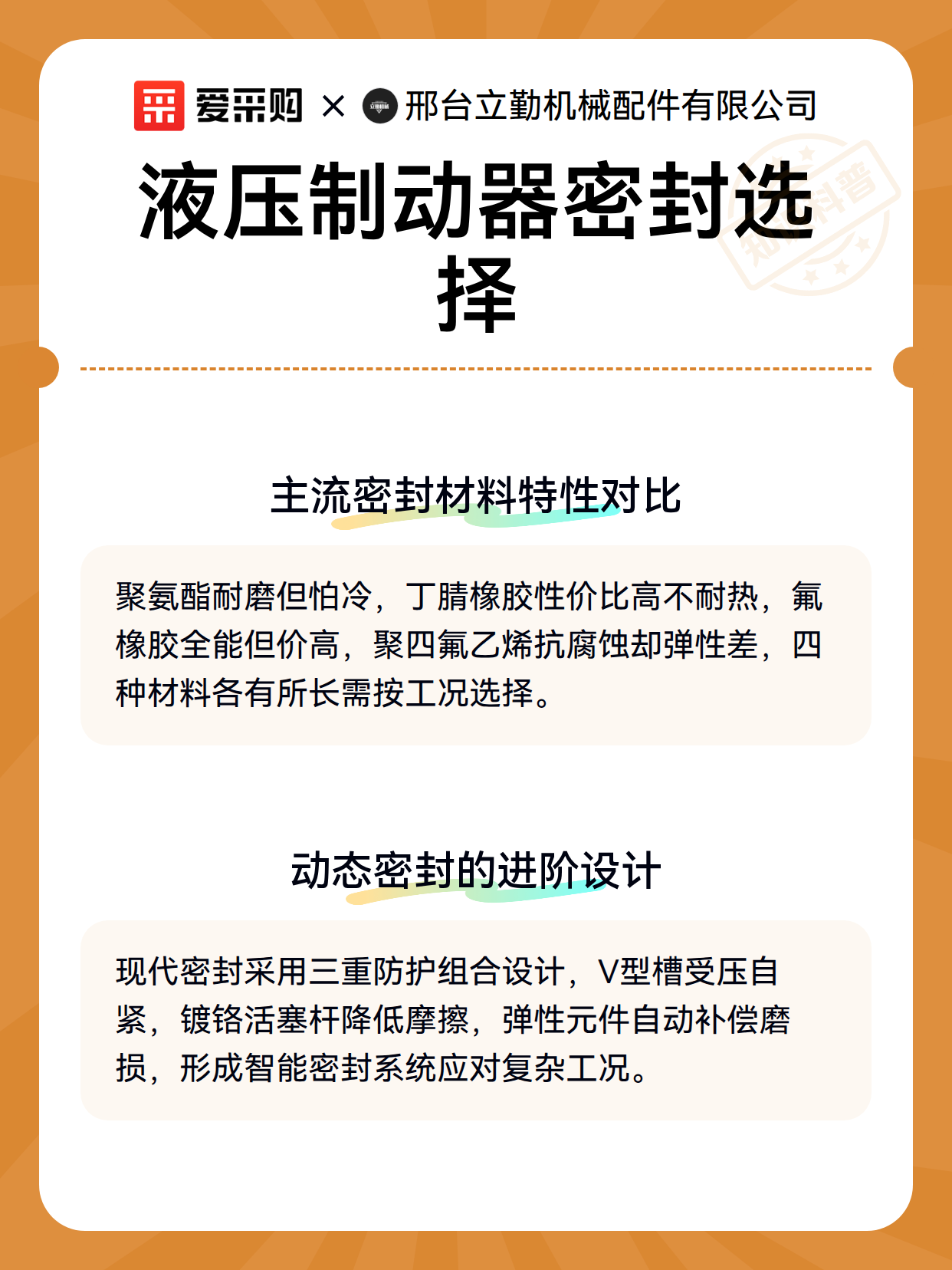 爱采购 × 邢台立勤机械配件有限公司

液压制动器密封选择

知识科普

主流密封材料特性对比

聚氨酯耐磨但怕冷，丁腈橡胶性价比高不耐热，氟橡胶全能但价高，聚四氟乙烯抗腐蚀却弹性差，四种材料各有所长需按工况选择。

动态密封的进阶设计

现代密封采用三重防护组合设计，V型槽受压自紧，镀铬活塞杆降低摩擦，弹性元件自动补偿磨损，形成智能密封系统应对复杂工况。